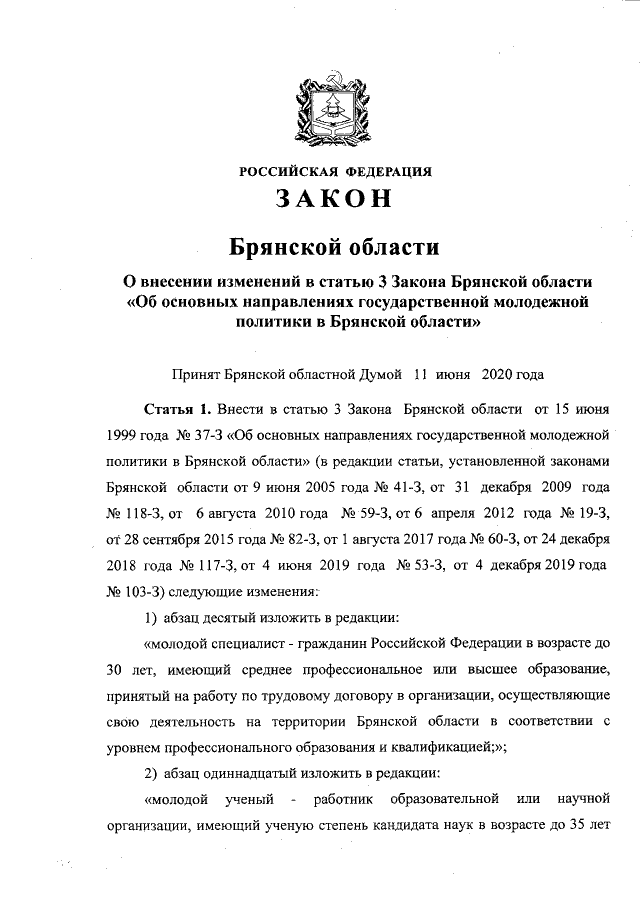 РОССИЙСКАЯ ФЕДЕРАЦИЯ

ЗАКОН

Брянской области

О внесении изменений в статью 3 Закона Брянской области «Об основных направлениях государственной молодежной политики в Брянской области»

Принят Брянской областной Думой 11 июня 2020 года

Статья 1. Внести в статью 3 Закона Брянской области от 15 июня 1999 года № 37-З «Об основных направлениях государственной молодежной политики в Брянской области» (в редакции статьи, установленной законами Брянской области от 9 июня 2005 года № 41-З, от 31 декабря 2009 года № 118-З, от 6 августа 2010 года № 59-З, от 6 апреля 2012 года № 19-З, от 28 сентября 2015 года № 82-З, от 1 августа 2017 года № 60-З, от 24 декабря 2018 года № 117-З, от 4 июня 2019 года № 53-З, от 4 декабря 2019 года № 103-З) следующие изменения:

1) абзац десятый изложить в редакции:

«молодой специалист - гражданин Российской Федерации в возрасте до 30 лет, имеющий среднее профессиональное или высшее образование, принятый на работу по трудовому договору в организации, осуществляющие свою деятельность на территории Брянской области в соответствии с уровнем профессионального образования и квалификацией;»;

2) абзац одиннадцатый изложить в редакции:

«молодой ученый - работник образовательной или научной организации, имеющий ученую степень кандидата наук в возрасте до 35 лет